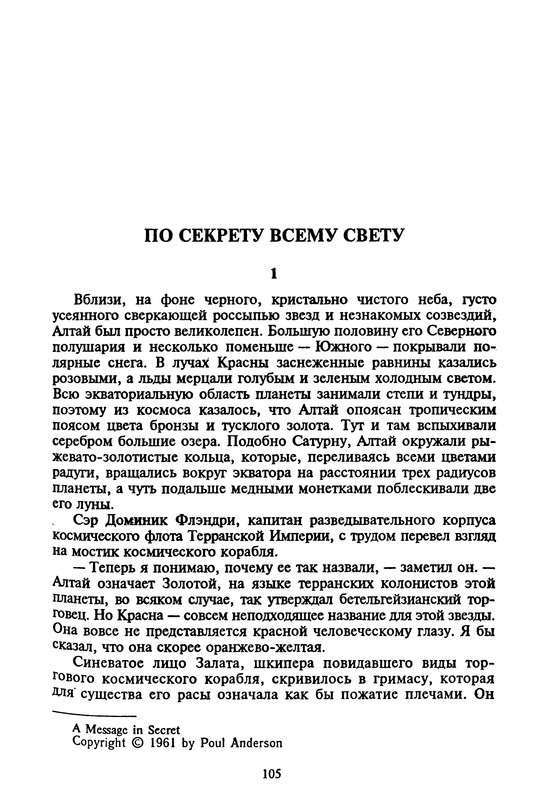 ПО СЕКРЕТУ ВСЕМУ СВЕТУ

1

Вблизи, на фоне черного, кристально чистого неба, густо усеянного сверкающей россыпью звезд и незнакомых созвездий, Алтай был просто великолепен. Большую половину его Северного полушария и несколько поменьше — Южного — покрывали полярные снега. В лучах Красны заснеженные равнины казались розовыми, а льды мерцали голубым и зеленым холодным светом. Всю экваториальную область планеты занимали степи и тундры, поэтому из космоса казалось, что Алтай опоясан тропическим поясом цвета бронзы и тусклого золота. Тут и там вспыхивали серебром большие озера. Подобно Сатурну, Алтай окружали рыжевато-золотистые кольца, которые, переливаясь всеми цветами радуги, вращались вокруг экватора на расстоянии трех радиусов планеты, а чуть подальше медными монетками поблескивали две его луны.

Сэр Доминик Флэндри, капитан разведывательного корпуса космического флота Терранской Империи, с трудом перевел взгляд на мостик космического корабля.

— Теперь я понимаю, почему ее так назвали, — заметил он. — Алтай означает Золотой, на языке терранских колонистов этой планеты, во всяком случае, так утверждал бетельгейзианский торговец. Но Красна — совсем неподходящее название для этой звезды. Она вовсе не представляется красной человеческому глазу. Я бы сказал, что она скорее оранжево-желтая.

Синеватое лицо Залата, шкипера повидавшего виды торгового космического корабля, скривилось в гримасу, которая для существа его расы означала как бы пожатие плечами. Он

A Message in Secret
Copyright © 1961 by Poul Anderson

105